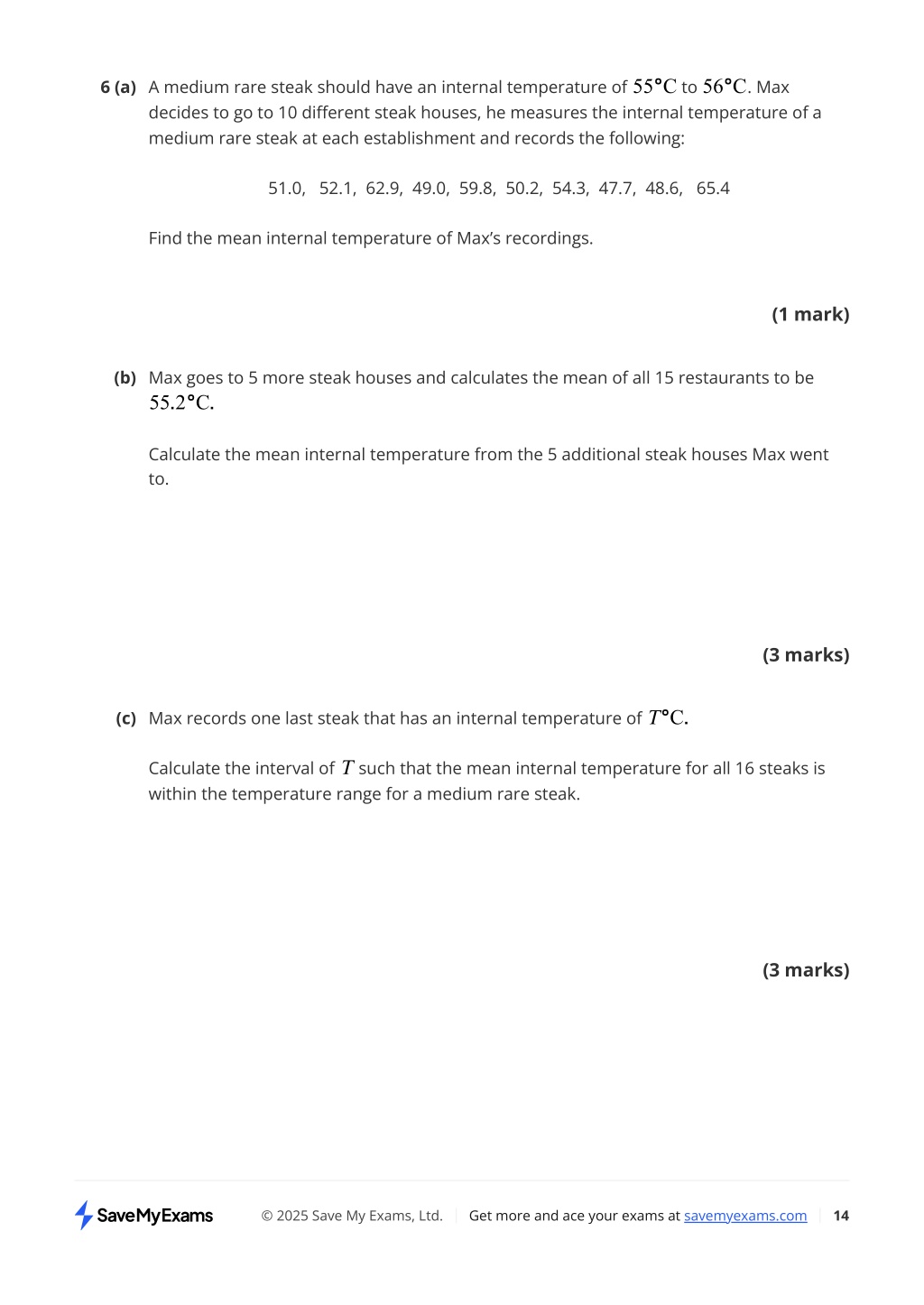 6 (a) A medium rare steak should have an internal temperature of $55°C$ to $56°C$. Max decides to go to 10 different steak houses, he measures the internal temperature of a medium rare steak at each establishment and records the following:

51.0, 52.1, 62.9, 49.0, 59.8, 50.2, 54.3, 47.7, 48.6, 65.4

Find the mean internal temperature of Max's recordings.

(1 mark)

(b) Max goes to 5 more steak houses and calculates the mean of all 15 restaurants to be $55.2°C$.

Calculate the mean internal temperature from the 5 additional steak houses Max went to.

(3 marks)

(c) Max records one last steak that has an internal temperature of $T°C$.

Calculate the interval of $T$ such that the mean internal temperature for all 16 steaks is within the temperature range for a medium rare steak.

(3 marks)

SaveMyExams © 2025 Save My Exams, Ltd. Get more and ace your exams at savemyexams.com 14